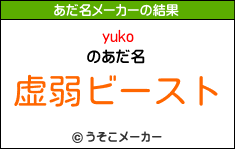 あだ名メーカーの結果

yuko
のあだ名

虚弱ビースト

© うそこメーカー